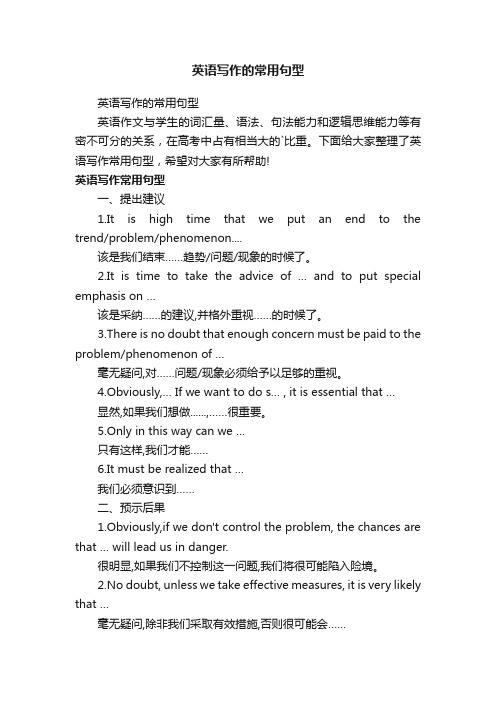 英语写作的常用句型

英语写作的常用句型

英语作文与学生的词汇量、语法、句法能力和逻辑思维能力等有密不可分的关系，在高考中占有相当大的`比重。下面给大家整理了英语写作常用句型，希望对大家有所帮助!

英语写作常用句型

一、提出建议

1.It is high time that we put an end to the trend/problem/phenomenon....

该是我们结束......趋势/问题/现象的时候了。

2.It is time to take the advice of ... and to put special emphasis on ...

该是采纳......的建议,并格外重视......的时候了。

3.There is no doubt that enough concern must be paid to the problem/phenomenon of ...

毫无疑问,对......问题/现象必须给予以足够的重视。

4.Obviously,... If we want to do s... , it is essential that ...

显然,如果我们想做......,......很重要。

5.Only in this way can we ...

只有这样,我们才能......

6.It must be realized that ...

我们必须意识到......

二、预示后果

1.Obviously,if we don't control the problem, the chances are that ... will lead us in danger.

很明显,如果我们不控制这一问题,我们将很可能陷入险境。

2.No doubt, unless we take effective measures, it is very likely that ...

毫无疑问,除非我们采取有效措施,否则很可能会......